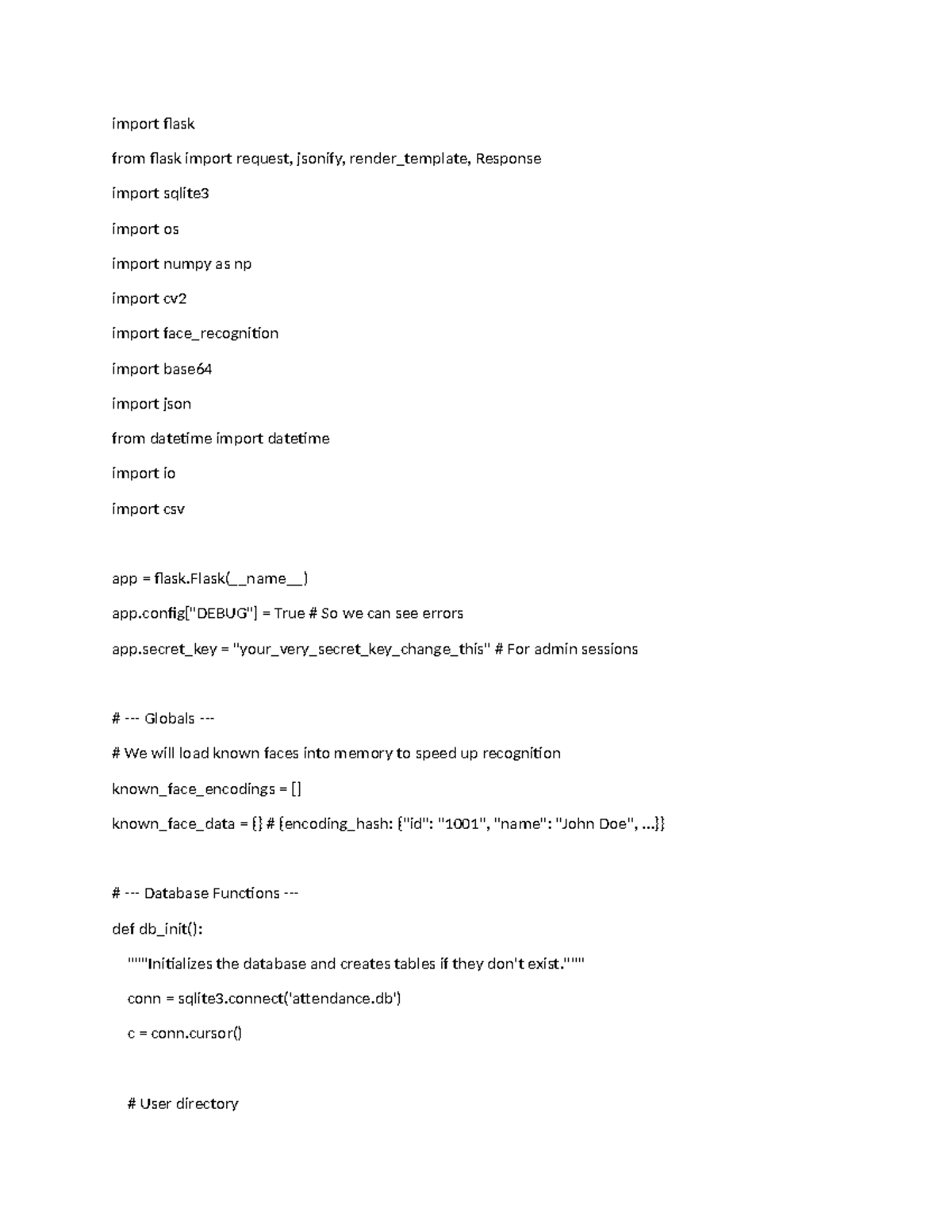 import flask

from flask import request, jsonify, render_template, Response

import sqlite3

import os

import numpy as np

import cv2

import face_recognition

import base64

import json

from datetime import datetime

import io

import csv

app = flask.Flask(__name__)

app.config["DEBUG"] = True # So we can see errors

app.secret_key = "your_very_secret_key_change_this" # For admin sessions

# --- Globals ---

# We will load known faces into memory to speed up recognition

known_face_encodings = []

known_face_data = {} # {encoding_hash: {"id": "1001", "name": "John Doe", ...}}

# --- Database Functions ---

def db_init():

"""Initializes the database and creates tables if they don't exist."""

conn = sqlite3.connect('attendance.db')

c = conn.cursor()

# User directory